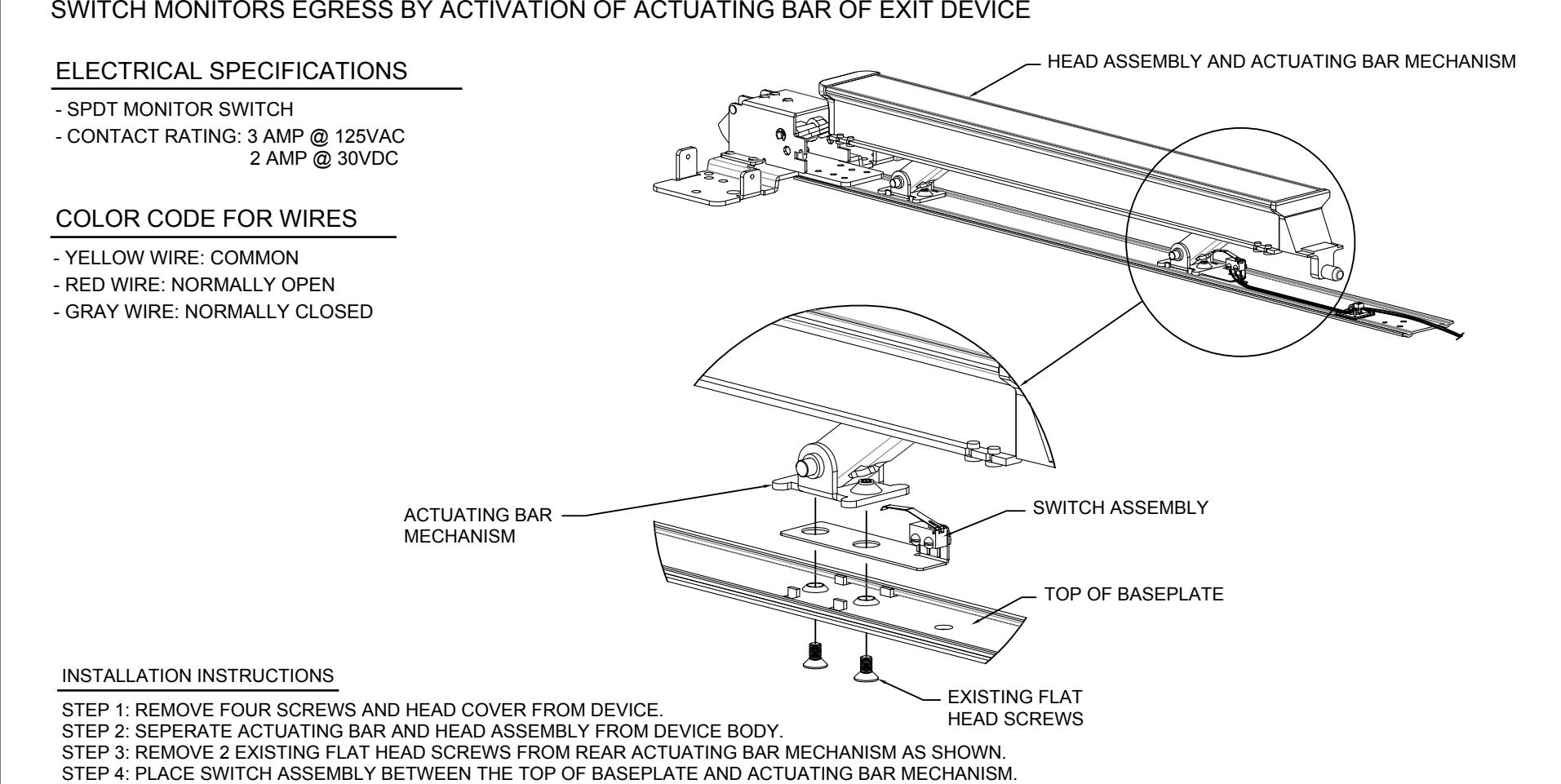 SWITCH MONITORS EGRESS BY ACTIVATION OF ACTUATING BAR OF EXIT DEVICE

ELECTRICAL SPECIFICATIONS

- SPDT MONITOR SWITCH
- CONTACT RATING: 3 AMP @ 125VAC
2 AMP @ 30VDC

COLOR CODE FOR WIRES

- YELLOW WIRE: COMMON
- RED WIRE: NORMALLY OPEN
- GRAY WIRE: NORMALLY CLOSED

HEAD ASSEMBLY AND ACTUATING BAR MECHANISM

ACTUATING BAR MECHANISM

SWITCH ASSEMBLY

TOP OF BASEPLATE

EXISTING FLAT HEAD SCREWS

INSTALLATION INSTRUCTIONS

STEP 1: REMOVE FOUR SCREWS AND HEAD COVER FROM DEVICE.
STEP 2: SEPERATE ACTUATING BAR AND HEAD ASSEMBLY FROM DEVICE BODY.
STEP 3: REMOVE 2 EXISTING FLAT HEAD SCREWS FROM REAR ACTUATING BAR MECHANISM AS SHOWN.
STEP 4: PLACE SWITCH ASSEMBLY BETWEEN THE TOP OF BASEPLATE AND ACTUATING BAR MECHANISM.